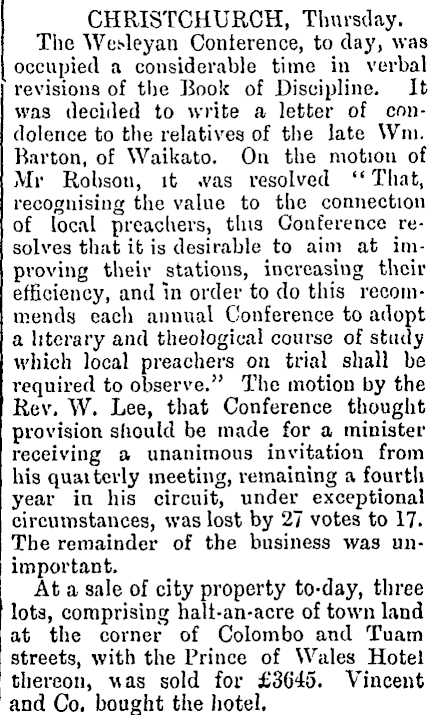 CHRISTCHURCH, Thursday.

The Wesleyan Conference, to day, was occupied a considerable time in verbal revisions of the Book of Discipline. It was decided to write a letter of condolence to the relatives of the late Wm. Barton, of Waikato. On the motion of Mr Robson, it was resolved "That, recognising the value to the connection of local preachers, this Conference resolves that it is desirable to aim at improving their stations, increasing their efficiency, and in order to do this recommends each annual Conference to adopt a literary and theological course of study which local preachers on trial shall be required to observe." The motion by the Rev. W. Lee, that Conference thought provision should be made for a minister receiving a unanimous invitation from his quarterly meeting, remaining a fourth year in his circuit, under exceptional circumstances, was lost by 27 votes to 17. The remainder of the business was unimportant.

At a sale of city property to-day, three lots, comprising halt-an-acre of town land at the corner of Colombo and Tuam streets, with the Prince of Wales Hotel thereon, was sold for £3645. Vincent and Co. bought the hotel.